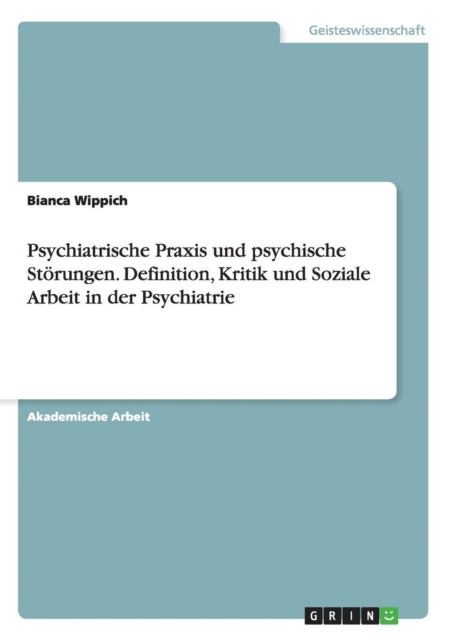 Geisteswissenschaft

Bianca Wippich

Psychiatrische Praxis und psychische Störungen. Definition, Kritik und Soziale Arbeit in der Psychiatrie

Akademische Arbeit

GRIN